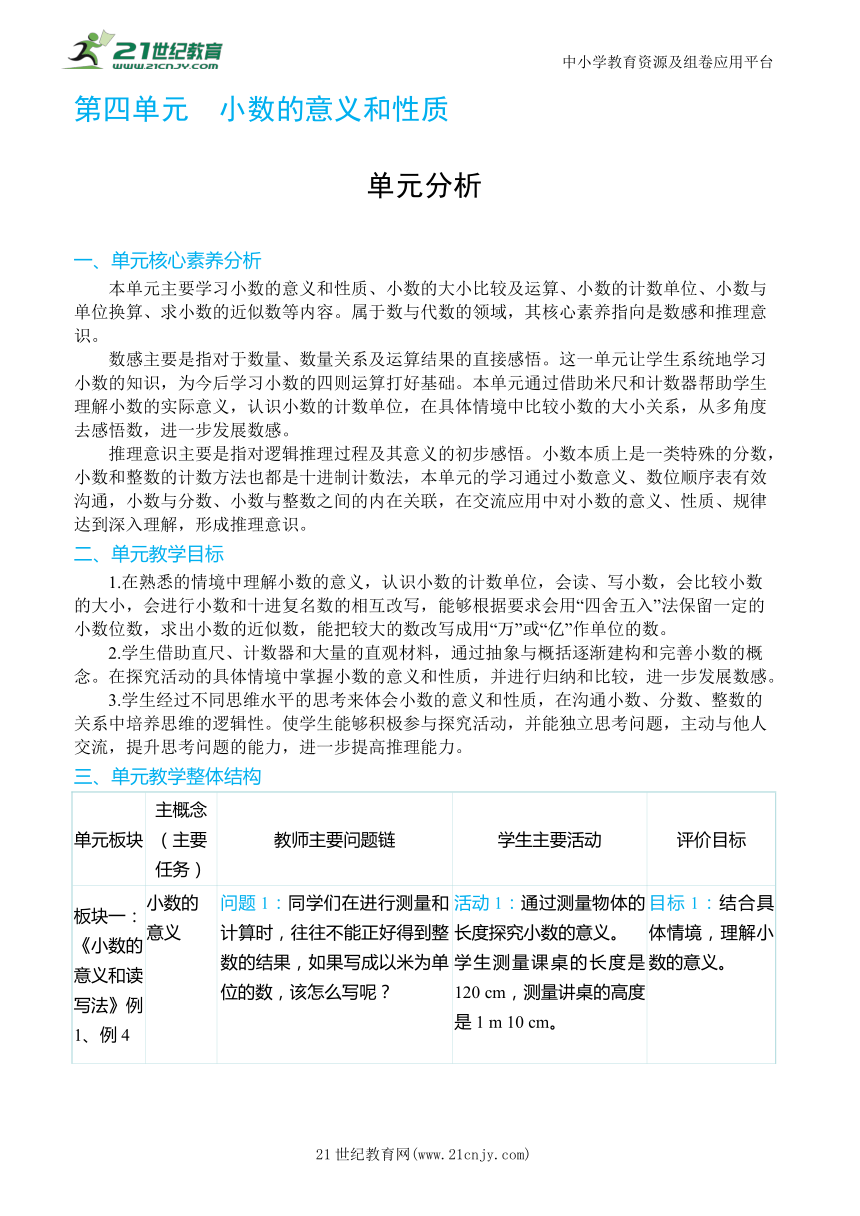 21世纪教育 www.21cnjy.com

中小学教育资源及组卷应用平台

第四单元　小数的意义和性质

单元分析

一、单元核心素养分析

本单元主要学习小数的意义和性质、小数的大小比较及运算、小数的计数单位、小数与单位换算、求小数的近似数等内容。属于数与代数的领域，其核心素养指向是数感和推理意识。

数感主要是指对于数量、数量关系及运算结果的直接感悟。这一单元让学生系统地学习小数的知识，为今后学习小数的四则运算打好基础。本单元通过借助米尺和计数器帮助学生理解小数的实际意义，认识小数的计数单位，在具体情境中比较小数的大小关系，从多角度去感悟数，进一步发展数感。

推理意识主要是指对逻辑推理过程及其意义的初步感悟。小数本质上是一类特殊的分数，小数和整数的计数方法也都是十进制计数法，本单元的学习通过小数意义、数位顺序表有效沟通，小数与分数、小数与整数之间的内在关联，在交流应用中对小数的意义、性质、规律达到深入理解，形成推理意识。

二、单元教学目标

1.在熟悉的情境中理解小数的意义，认识小数的计数单位，会读、写小数，会比较小数的大小，会进行小数和十进复名数的相互改写，能够根据要求会用“四舍五入”法保留一定的小数位数，求出小数的近似数，能把较大的数改写成用“万”或“亿”作单位的数。

2.学生借助直尺、计数器和大量的直观材料，通过抽象与概括逐渐建构和完善小数的概念。在探究活动的具体情境中掌握小数的意义和性质，并进行归纳和比较，进一步发展数感。

3.学生经过不同思维水平的思考来体会小数的意义和性质，在沟通小数、分数、整数的关系中培养思维的逻辑性。使学生能够积极参与探究活动，并能独立思考问题，主动与他人交流，提升思考问题的能力，进一步提高推理能力。

三、单元教学整体结构

| 单元板块 | 主概念（主要任务） | 教师主要问题链 | 学生主要活动 | 评价目标 |
|---|---|---|---|---|
| 板块一：《小数的意义和读写法》例1、例4 | 小数的意义 | 问题1：同学们在进行测量和计算时，往往不能正好得到整数的结果，如果写成以米为单位的数，该怎么写呢？ | 活动1：通过测量物体的长度探究小数的意义。学生测量课桌的长度是120 cm，测量讲桌的高度是1 m 10 cm。 | 目标1：结合具体情境，理解小数的意义。 |

21世纪教育网(www.21cnjy.com)